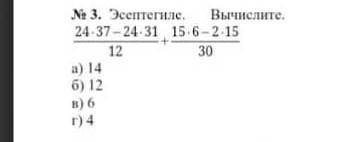 № 3. Эсептегиле. Вычислите.

$\frac{24 \cdot 37 - 24 \cdot 31}{12} + \frac{15 \cdot 6 - 2 \cdot 15}{30}$

а) 14
б) 12
в) 6
г) 4